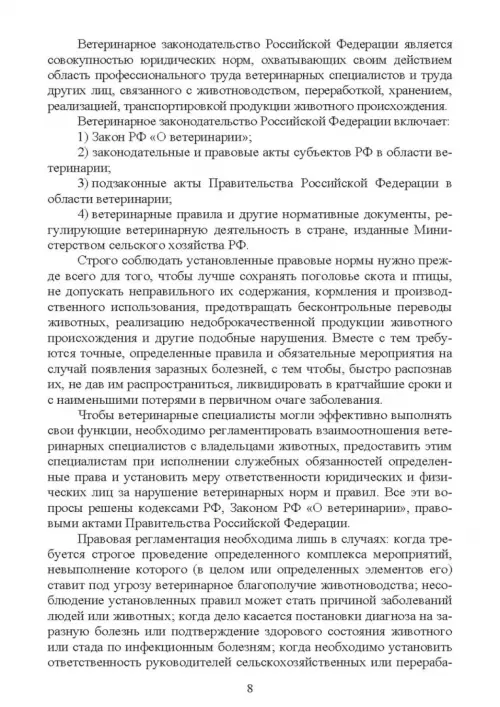 Ветеринарное законодательство Российской Федерации является совокупностью юридических норм, охватывающих своим действием область профессионального труда ветеринарных специалистов и труда других лиц, связанного с животноводством, переработкой, хранением, реализацией, транспортировкой продукции животного происхождения.

Ветеринарное законодательство Российской Федерации включает:

1) Закон РФ «О ветеринарии»;

2) законодательные и правовые акты субъектов РФ в области ветеринарии;

3) подзаконные акты Правительства Российской Федерации в области ветеринарии;

4) ветеринарные правила и другие нормативные документы, регулирующие ветеринарную деятельность в стране, изданные Министерством сельского хозяйства РФ.

Строго соблюдать установленные правовые нормы нужно прежде всего для того, чтобы лучше сохранять поголовье скота и птицы, не допускать неправильного их содержания, кормления и производственного использования, предотвращать бесконтрольные переводы животных, реализацию недоброкачественной продукции животного происхождения и другие подобные нарушения. Вместе с тем требуются точные, определенные правила и обязательные мероприятия на случай появления заразных болезней, с тем чтобы, быстро распознав их, не дав им распространиться, ликвидировать в кратчайшие сроки и с наименьшими потерями в первичном очаге заболевания.

Чтобы ветеринарные специалисты могли эффективно выполнять свои функции, необходимо регламентировать взаимоотношения ветеринарных специалистов с владельцами животных, предоставить этим специалистам при исполнении служебных обязанностей определенные права и установить меру ответственности юридических и физических лиц за нарушение ветеринарных норм и правил. Все эти вопросы решены кодексами РФ, Законом РФ «О ветеринарии», правовыми актами Правительства Российской Федерации.

Правовая регламентация необходима лишь в случаях: когда требуется строгое проведение определенного комплекса мероприятий, невыполнение которого (в целом или определенных элементов его) ставит под угрозу ветеринарное благополучие животноводства; несоблюдение установленных правил может стать причиной заболеваний людей или животных; когда дело касается постановки диагноза на заразную болезнь или подтверждение здорового состояния животного или стада по инфекционным болезням; когда необходимо установить ответственность руководителей сельскохозяйственных или перераба-

8